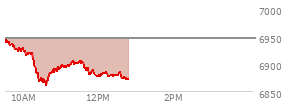 7000
6950
6900
6850
10AM
12PM
2PM